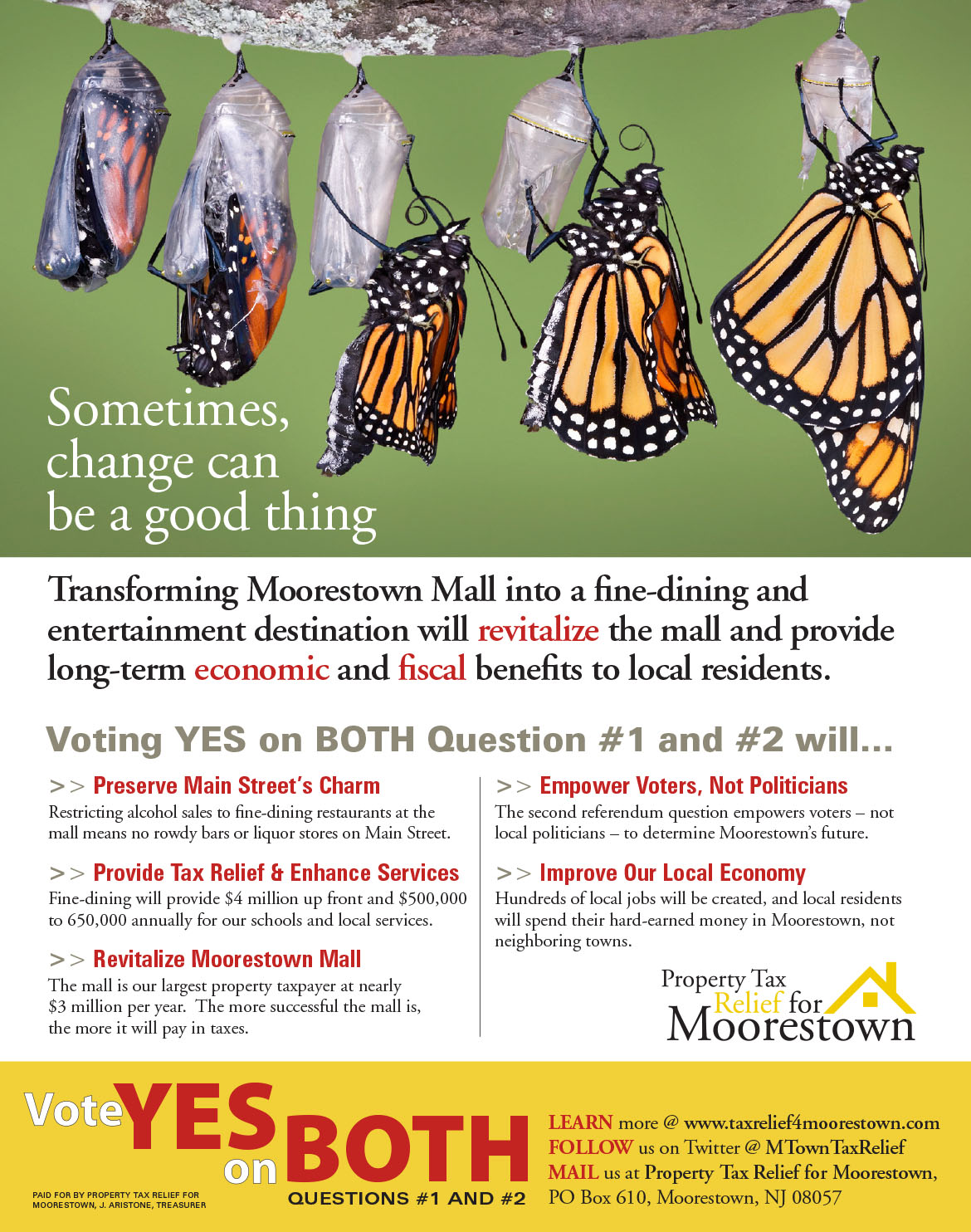 Sometimes, change can be a good thing

Transforming Moorestown Mall into a fine-dining and entertainment destination will revitalize the mall and provide long-term economic and fiscal benefits to local residents.

Voting YES on BOTH Question #1 and #2 will...

>> Preserve Main Street's Charm
Restricting alcohol sales to fine-dining restaurants at the mall means no rowdy bars or liquor stores on Main Street.

>> Provide Tax Relief & Enhance Services
Fine-dining will provide $4 million up front and $500,000 to 650,000 annually for our schools and local services.

>> Revitalize Moorestown Mall
The mall is our largest property taxpayer at nearly $3 million per year. The more successful the mall is, the more it will pay in taxes.

>> Empower Voters, Not Politicians
The second referendum question empowers voters – not local politicians – to determine Moorestown's future.

>> Improve Our Local Economy
Hundreds of local jobs will be created, and local residents will spend their hard-earned money in Moorestown, not neighboring towns.

Property Tax Relief for Moorestown

Vote YES on BOTH
QUESTIONS #1 AND #2

PAID FOR BY PROPERTY TAX RELIEF FOR MOORESTOWN, J. ARISTONE, TREASURER

LEARN more @ www.taxrelief4moorestown.com
FOLLOW us on Twitter @ MTownTaxRelief
MAIL us at Property Tax Relief for Moorestown, PO Box 610, Moorestown, NJ 08057